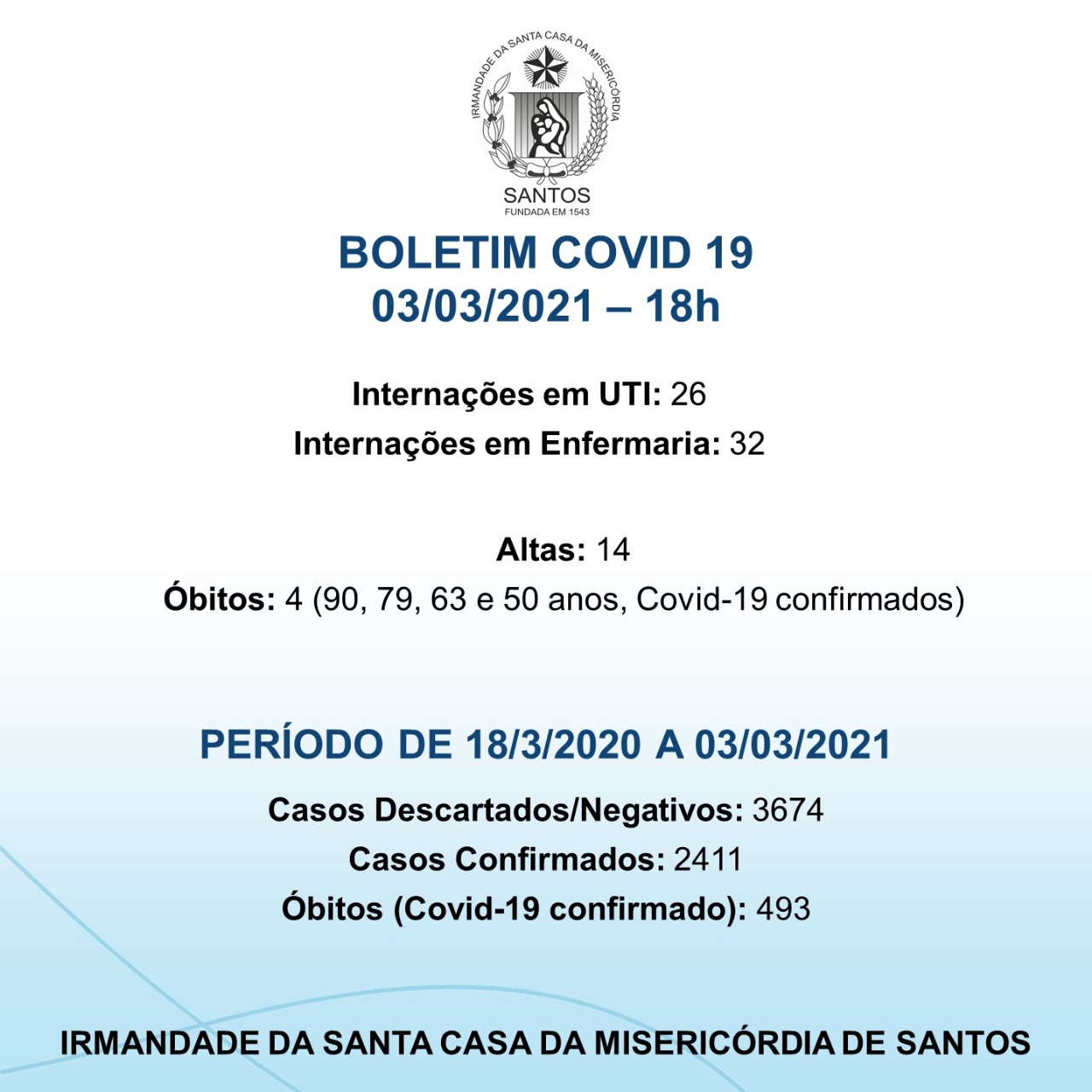 IRMANDADE DA SANTA CASA DA MISERICÓRDIA
SANTOS
FUNDADA EM 1543

BOLETIM COVID 19
03/03/2021 – 18h

Internações em UTI: 26
Internações em Enfermaria: 32

Altas: 14
Óbitos: 4 (90, 79, 63 e 50 anos, Covid-19 confirmados)

PERÍODO DE 18/3/2020 A 03/03/2021
Casos Descartados/Negativos: 3674
Casos Confirmados: 2411
Óbitos (Covid-19 confirmado): 493

IRMANDADE DA SANTA CASA DA MISERICÓRDIA DE SANTOS